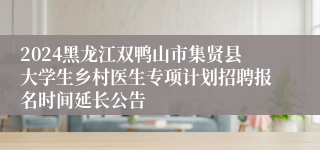 2024黑龙江双鸭山市集贤县大学生乡村医生专项计划招聘报名时间延长公告